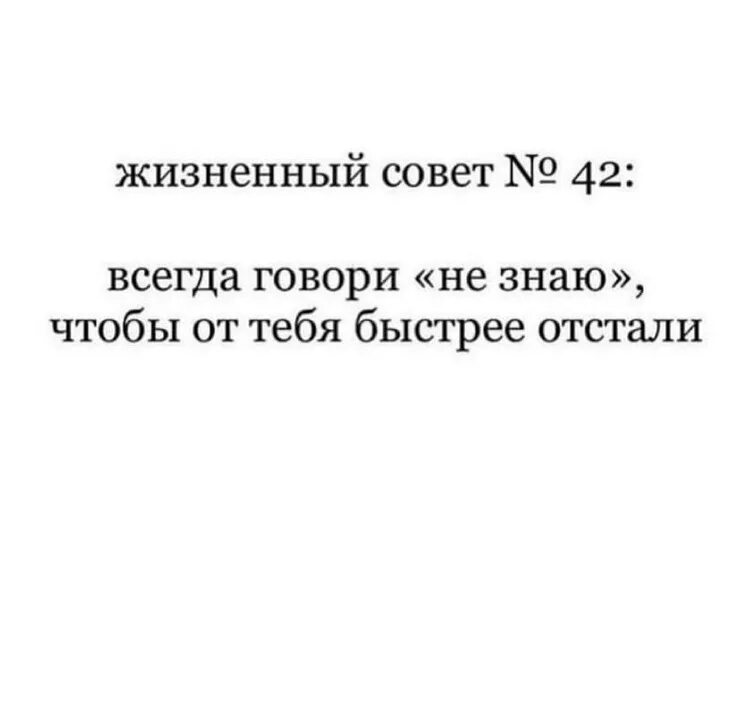 жизненный совет № 42:

всегда говори «не знаю», чтобы от тебя быстрее отстали